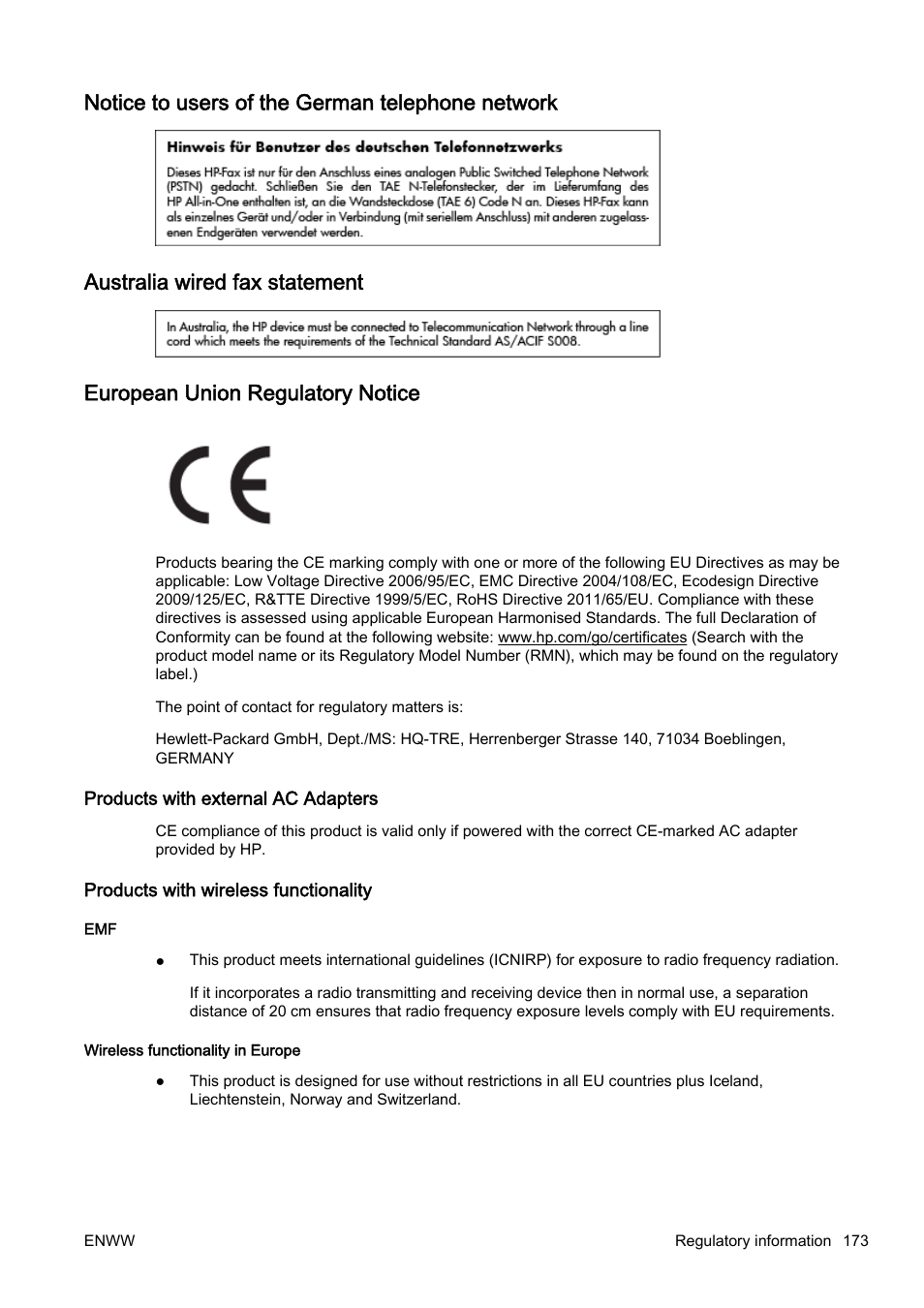 Notice to users of the German telephone network

Hinweis für Benutzer des deutschen Telefonnetzwerks

Dieses HP-Fax ist nur für den Anschluss eines analogen Public Switched Telephone Network (PSTN) gedacht. Schließen Sie den TAE N-Telefonstecker, der im Lieferumfang des HP All-in-One enthalten ist, an die Wandsteckdose (TAE 6) Code N an. Dieses HP-Fax kann als einzelnes Gerät und/oder in Verbindung (mit seriellem Anschluss) mit anderen zugelassenen Endgeräten verwendet werden.

Australia wired fax statement

In Australia, the HP device must be connected to Telecommunication Network through a line cord which meets the requirements of the Technical Standard AS/ACIF S008.

European Union Regulatory Notice

CE

Products bearing the CE marking comply with one or more of the following EU Directives as may be applicable: Low Voltage Directive 2006/95/EC, EMC Directive 2004/108/EC, Ecodesign Directive 2009/125/EC, R&TTE Directive 1999/5/EC, RoHS Directive 2011/65/EU. Compliance with these directives is assessed using applicable European Harmonised Standards. The full Declaration of Conformity can be found at the following website: www.hp.com/go/certificates (Search with the product model name or its Regulatory Model Number (RMN), which may be found on the regulatory label.)

The point of contact for regulatory matters is:

Hewlett-Packard GmbH, Dept./MS: HQ-TRE, Herrenberger Strasse 140, 71034 Boeblingen, GERMANY

Products with external AC Adapters

CE compliance of this product is valid only if powered with the correct CE-marked AC adapter provided by HP.

Products with wireless functionality

EMF

● This product meets international guidelines (ICNIRP) for exposure to radio frequency radiation.

If it incorporates a radio transmitting and receiving device then in normal use, a separation distance of 20 cm ensures that radio frequency exposure levels comply with EU requirements.

Wireless functionality in Europe

● This product is designed for use without restrictions in all EU countries plus Iceland, Liechtenstein, Norway and Switzerland.

ENWW

Regulatory information 173